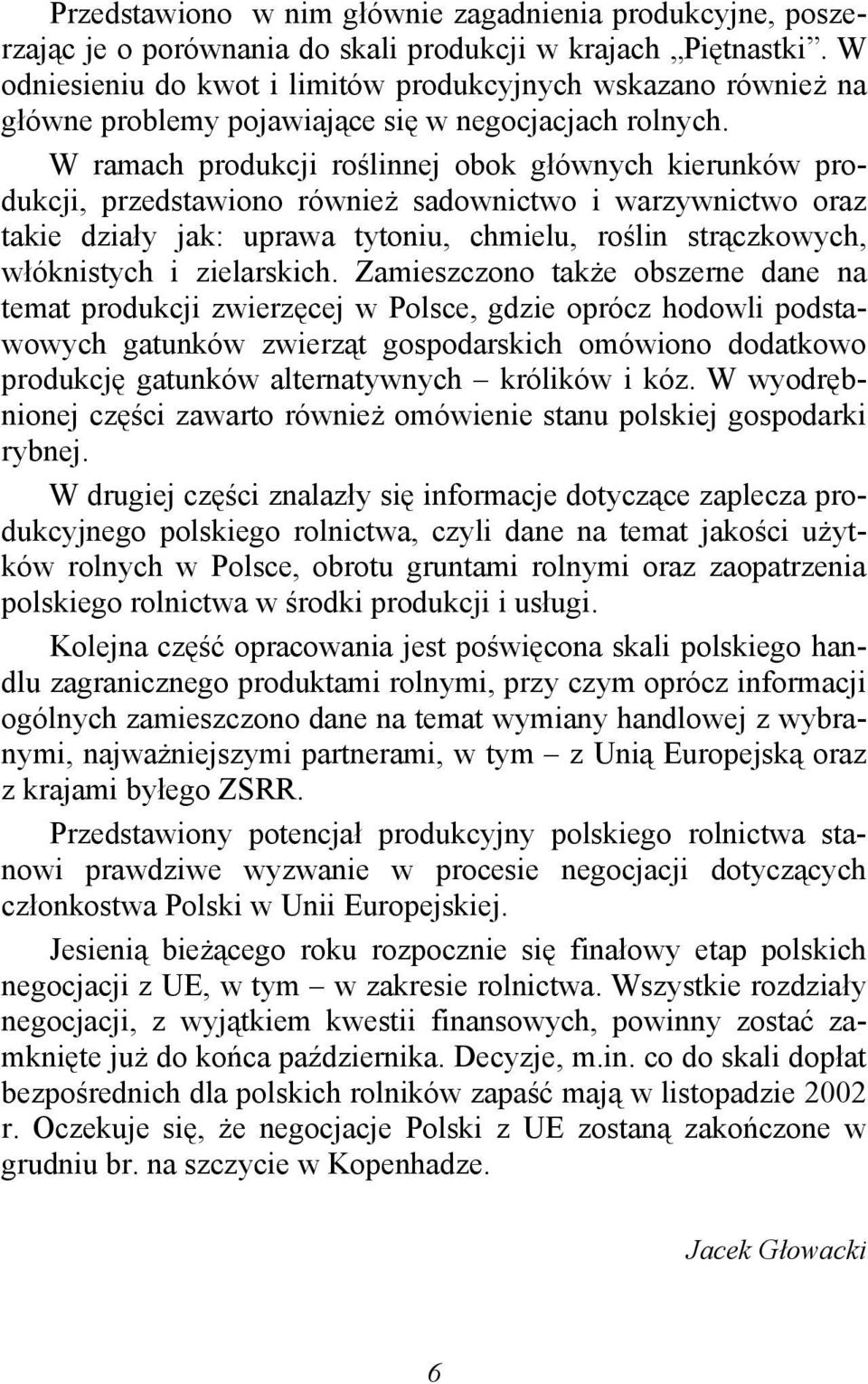 Przedstawiono w nim głównie zagadnienia produkcyjne, poszerzając je o porównania do skali produkcji w krajach „Piętnastki”. W odniesieniu do kwot i limitów produkcyjnych wskazano również na główne problemy pojawiające się w negocjacjach rolnych.

W ramach produkcji roślinnej obok głównych kierunków produkcji, przedstawiono również sadownictwo i warzywnictwo oraz takie działy jak: uprawa tytoniu, chmielu, roślin strączkowych, włóknistych i zielarskich. Zamieszczono także obszerne dane na temat produkcji zwierzęcej w Polsce, gdzie oprócz hodowli podstawowych gatunków zwierząt gospodarskich omówiono dodatkowo produkcję gatunków alternatywnych – królików i kóz. W wyodrębnionej części zawarto również omówienie stanu polskiej gospodarki rybnej.

W drugiej części znalazły się informacje dotyczące zaplecza produkcyjnego polskiego rolnictwa, czyli dane na temat jakości użytków rolnych w Polsce, obrotu gruntami rolnymi oraz zaopatrzenia polskiego rolnictwa w środki produkcji i usługi.

Kolejna część opracowania jest poświęcona skali polskiego handlu zagranicznego produktami rolnymi, przy czym oprócz informacji ogólnych zamieszczono dane na temat wymiany handlowej z wybranymi, najważniejszymi partnerami, w tym – z Unią Europejską oraz z krajami byłego ZSRR.

Przedstawiony potencjał produkcyjny polskiego rolnictwa stanowi prawdziwe wyzwanie w procesie negocjacji dotyczących członkostwa Polski w Unii Europejskiej.

Jesienią bieżącego roku rozpocznie się finałowy etap polskich negocjacji z UE, w tym – w zakresie rolnictwa. Wszystkie rozdziały negocjacji, z wyjątkiem kwestii finansowych, powinny zostać zamknięte już do końca października. Decyzje, m.in. co do skali dopłat bezpośrednich dla polskich rolników zapaść mają w listopadzie 2002 r. Oczekuje się, że negocjacje Polski z UE zostaną zakończone w grudniu br. na szczycie w Kopenhadze.

Jacek Głowacki

6